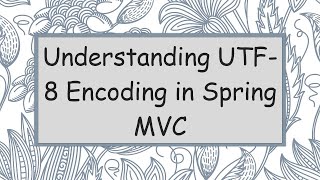 Understanding UTF-8 Encoding in Spring MVC